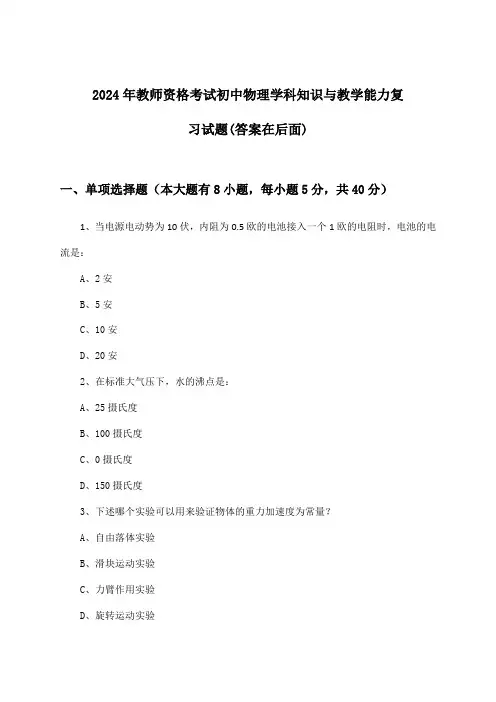 2024年教师资格考试初中物理学科知识与教学能力复习试题(答案在后面)

一、单项选择题（本大题有8小题，每小题5分，共40分）

1、当电源电动势为10伏，内阻为0.5欧的电池接入一个1欧的电阻时，电池的电流是：

A、2安

B、5安

C、10安

D、20安

2、在标准大气压下，水的沸点是：

A、25摄氏度

B、100摄氏度

C、0摄氏度

D、150摄氏度

3、下述哪个实验可以用来验证物体的重力加速度为常量？

A、自由落体实验

B、滑块运动实验

C、力臂作用实验

D、旋转运动实验